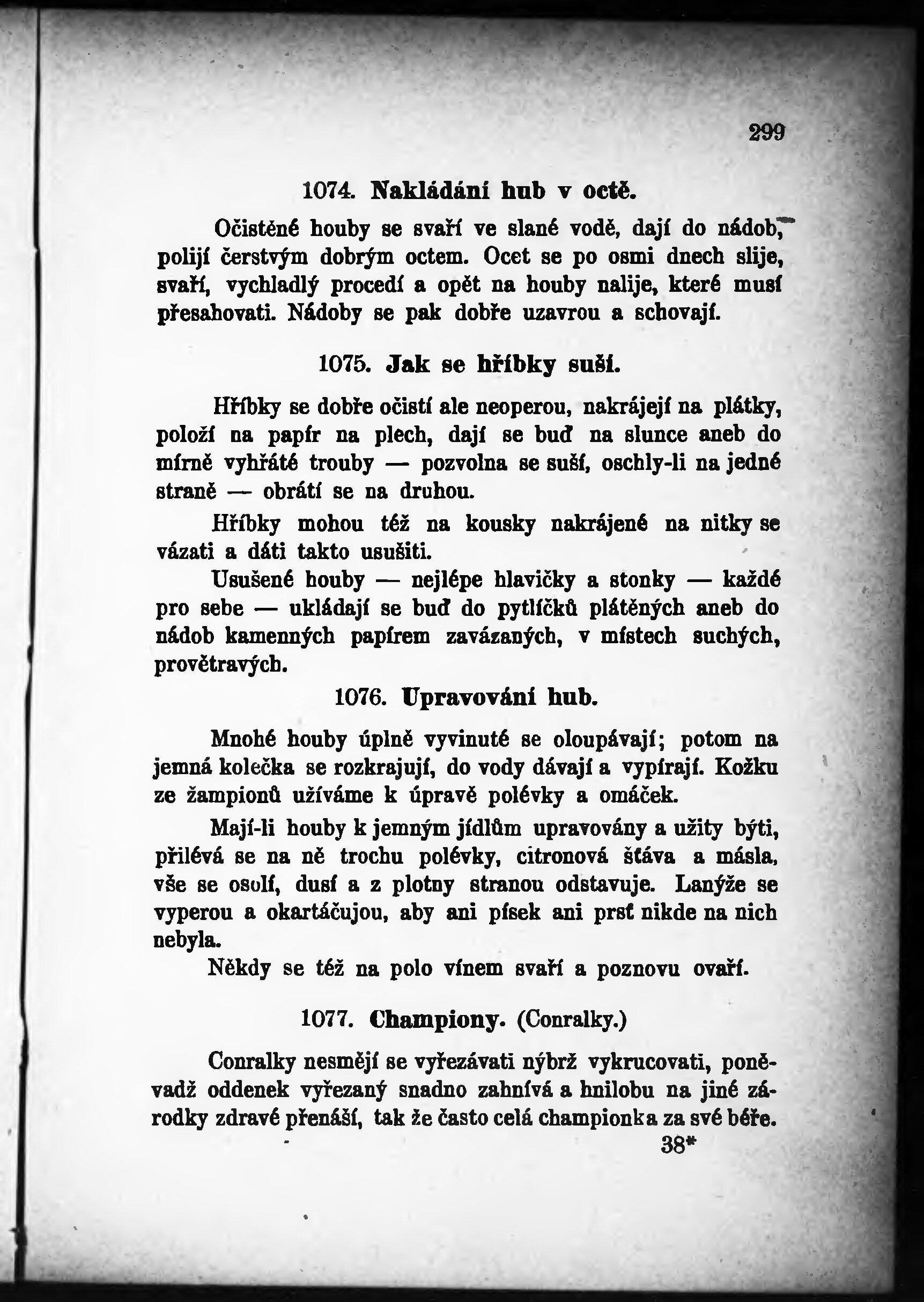 299

1074. Nakládání hub v octě.

Očistěné houby se svaří ve slané vodě, dají do nádob, polijí čerstvým dobrým octem. Ocet se po osmi dnech slije, svaří, vychladlý procedí a opět na houby nalije, které musí přesahovati. Nádoby se pak dobře uzavrou a schovají.

1075. Jak se hříbky suší.

Hříbky se dobře očistí ale neoperou, nakrájejí na plátky, položí na papír na plech, dají se buď na slunce aneb do mírně vyhřáté trouby — pozvolna se suší, oschly-li na jedné straně — obrátí se na druhou.

Hříbky mohou též na kousky nakrájené na nitky se vázati a dáti takto usušiti.

Usušené houby — nejlépe hlavičky a stonky — každé pro sebe — ukládají se buď do pytlíčků plátěných aneb do nádob kamenných papírem zavázaných, v místech suchých, provětravých.

1076. Upravování hub.

Mnohé houby úplně vyvinuté se oloupávají; potom na jemná kolečka se rozkrajují, do vody dávají a vypírají. Kožku ze žampionů užíváme k úpravě polévky a omáček.

Mají-li houby k jemným jídlům upravovány a užity býti, přilévá se na ně trochu polévky, citronová šťáva a másla, vše se osolí, dusí a z plotny stranou odstavuje. Lanýže se vyperou a okartáčujou, aby ani písek ani prsť nikde na nich nebyla.

Někdy se též na polo vínem svaří a poznovu ovaří.

1077. Championy. (Conralky.)

Conralky nesmějí se vyřezávati nýbrž vykrucovati, poněvadž oddenek vyřezaný snadno zahnívá a hnilobu na jiné zárodky zdravé přenáší, tak že často celá championka za své béře.

38*